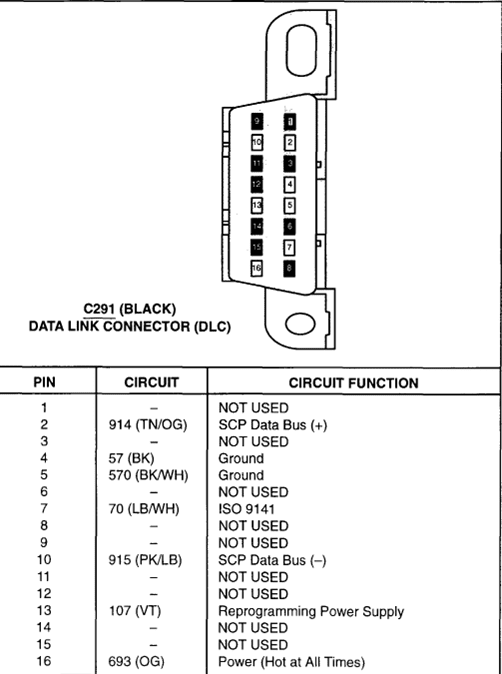 9 1
10 2
11 3
12 4
13 5
14 6
15 7
16 8

C291 (BLACK)
DATA LINK CONNECTOR (DLC)

| PIN | CIRCUIT | CIRCUIT FUNCTION |
|---|---|---|
| 1 | – | NOT USED |
| 2 | 914 (TN/OG) | SCP Data Bus (+) |
| 3 | – | NOT USED |
| 4 | 57 (BK) | Ground |
| 5 | 570 (BK/WH) | Ground |
| 6 | – | NOT USED |
| 7 | 70 (LB/WH) | ISO 9141 |
| 8 | – | NOT USED |
| 9 | – | NOT USED |
| 10 | 915 (PK/LB) | SCP Data Bus (–) |
| 11 | – | NOT USED |
| 12 | – | NOT USED |
| 13 | 107 (VT) | Reprogramming Power Supply |
| 14 | – | NOT USED |
| 15 | – | NOT USED |
| 16 | 693 (OG) | Power (Hot at All Times) |